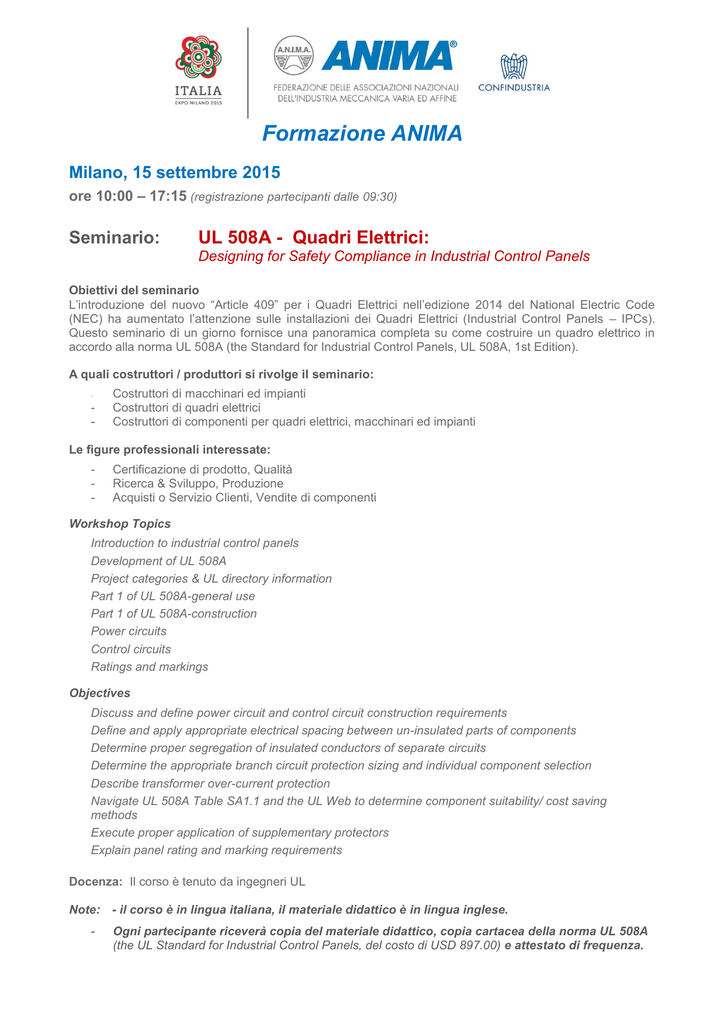 ITALIA
EXPO MILANO 2015

A.N.I.M.A. ANIMA®
FEDERAZIONE DELLE ASSOCIAZIONI NAZIONALI DELL'INDUSTRIA MECCANICA VARIA ED AFFINE

CONFINDUSTRIA

Formazione ANIMA

Milano, 15 settembre 2015
ore 10:00 – 17:15 (registrazione partecipanti dalle 09:30)

Seminario: UL 508A - Quadri Elettrici:
Designing for Safety Compliance in Industrial Control Panels

Obiettivi del seminario
L'introduzione del nuovo "Article 409" per i Quadri Elettrici nell'edizione 2014 del National Electric Code (NEC) ha aumentato l'attenzione sulle installazioni dei Quadri Elettrici (Industrial Control Panels – IPCs). Questo seminario di un giorno fornisce una panoramica completa su come costruire un quadro elettrico in accordo alla norma UL 508A (the Standard for Industrial Control Panels, UL 508A, 1st Edition).

A quali costruttori / produttori si rivolge il seminario:
- Costruttori di macchinari ed impianti
- Costruttori di quadri elettrici
- Costruttori di componenti per quadri elettrici, macchinari ed impianti

Le figure professionali interessate:
- Certificazione di prodotto, Qualità
- Ricerca & Sviluppo, Produzione
- Acquisti o Servizio Clienti, Vendite di componenti

Workshop Topics
Introduction to industrial control panels
Development of UL 508A
Project categories & UL directory information
Part 1 of UL 508A-general use
Part 1 of UL 508A-construction
Power circuits
Control circuits
Ratings and markings

Objectives
Discuss and define power circuit and control circuit construction requirements
Define and apply appropriate electrical spacing between un-insulated parts of components
Determine proper segregation of insulated conductors of separate circuits
Determine the appropriate branch circuit protection sizing and individual component selection
Describe transformer over-current protection
Navigate UL 508A Table SA1.1 and the UL Web to determine component suitability/ cost saving methods
Execute proper application of supplementary protectors
Explain panel rating and marking requirements

Docenza: Il corso è tenuto da ingegneri UL

Note: - il corso è in lingua italiana, il materiale didattico è in lingua inglese.
- Ogni partecipante riceverà copia del materiale didattico, copia cartacea della norma UL 508A (the UL Standard for Industrial Control Panels, del costo di USD 897.00) e attestato di frequenza.